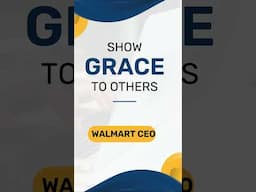 SHOW
GRACE
TO OTHERS

WALMART CEO